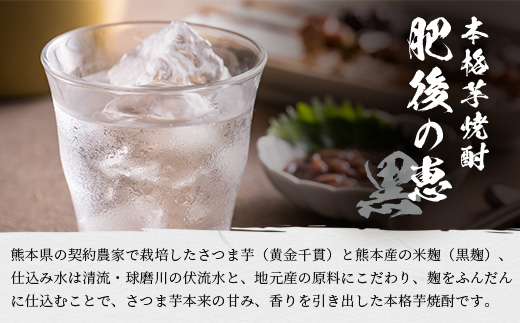 本格芋焼酎

肥後の恵

黒

熊本県の契約農家で栽培したさつま芋（黄金千貫）と熊本産の米麹（黒麹）、仕込み水は清流・球磨川の伏流水と、地元産の原料にこだわり、麹をふんだんに仕込むことで、さつま芋本来の甘み、香りを引き出した本格芋焼酎です。